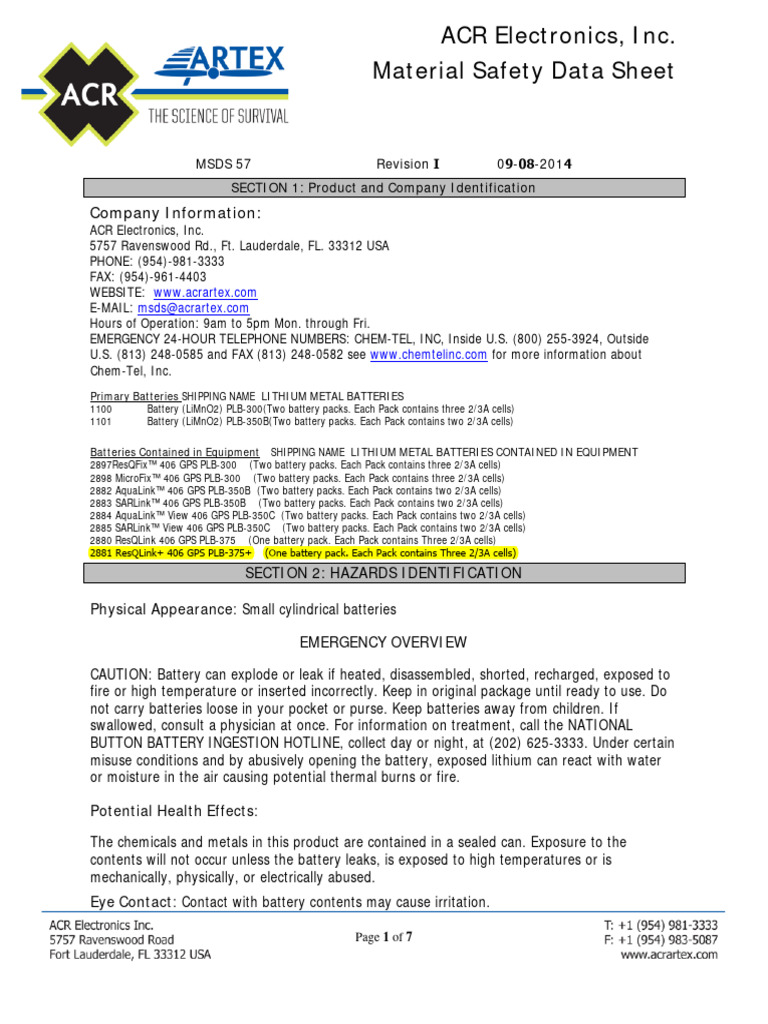 ACR
ARTEX
THE SCIENCE OF SURVIVAL

ACR Electronics, Inc.
Material Safety Data Sheet

MSDS 57 Revision I 09-08-2014

SECTION 1: Product and Company Identification

Company Information:
ACR Electronics, Inc.
5757 Ravenswood Rd., Ft. Lauderdale, FL. 33312 USA
PHONE: (954)-981-3333
FAX: (954)-961-4403
WEBSITE: www.acrartex.com
E-MAIL: msds@acrartex.com
Hours of Operation: 9am to 5pm Mon. through Fri.
EMERGENCY 24-HOUR TELEPHONE NUMBERS: CHEM-TEL, INC, Inside U.S. (800) 255-3924, Outside U.S. (813) 248-0585 and FAX (813) 248-0582 see www.chemtelinc.com for more information about Chem-Tel, Inc.

Primary Batteries SHIPPING NAME LITHIUM METAL BATTERIES
1100 Battery (LiMnO2) PLB-300(Two battery packs. Each Pack contains three 2/3A cells)
1101 Battery (LiMnO2) PLB-350B(Two battery packs. Each Pack contains two 2/3A cells)

Batteries Contained in Equipment SHIPPING NAME LITHIUM METAL BATTERIES CONTAINED IN EQUIPMENT
2897ResQFix™ 406 GPS PLB-300 (Two battery packs. Each Pack contains three 2/3A cells)
2898 MicroFix™ 406 GPS PLB-300 (Two battery packs. Each Pack contains three 2/3A cells)
2882 AquaLink™ 406 GPS PLB-350B (Two battery packs. Each Pack contains two 2/3A cells)
2883 SARLink™ 406 GPS PLB-350B (Two battery packs. Each Pack contains two 2/3A cells)
2884 AquaLink™ View 406 GPS PLB-350C (Two battery packs. Each Pack contains two 2/3A cells)
2885 SARLink™ View 406 GPS PLB-350C (Two battery packs. Each Pack contains two 2/3A cells)
2880 ResQLink 406 GPS PLB-375 (One battery pack. Each Pack contains Three 2/3A cells)
2881 ResQLink+ 406 GPS PLB-375+ (One battery pack. Each Pack contains Three 2/3A cells)

SECTION 2: HAZARDS IDENTIFICATION

Physical Appearance: Small cylindrical batteries

EMERGENCY OVERVIEW

CAUTION: Battery can explode or leak if heated, disassembled, shorted, recharged, exposed to fire or high temperature or inserted incorrectly. Keep in original package until ready to use. Do not carry batteries loose in your pocket or purse. Keep batteries away from children. If swallowed, consult a physician at once. For information on treatment, call the NATIONAL BUTTON BATTERY INGESTION HOTLINE, collect day or night, at (202) 625-3333. Under certain misuse conditions and by abusively opening the battery, exposed lithium can react with water or moisture in the air causing potential thermal burns or fire.

Potential Health Effects:

The chemicals and metals in this product are contained in a sealed can. Exposure to the contents will not occur unless the battery leaks, is exposed to high temperatures or is mechanically, physically, or electrically abused.

Eye Contact: Contact with battery contents may cause irritation.

ACR Electronics Inc.
5757 Ravenswood Road
Fort Lauderdale, FL 33312 USA

Page 1 of 7

T: +1 (954) 981-3333
F: +1 (954) 983-5087
www.acrartex.com